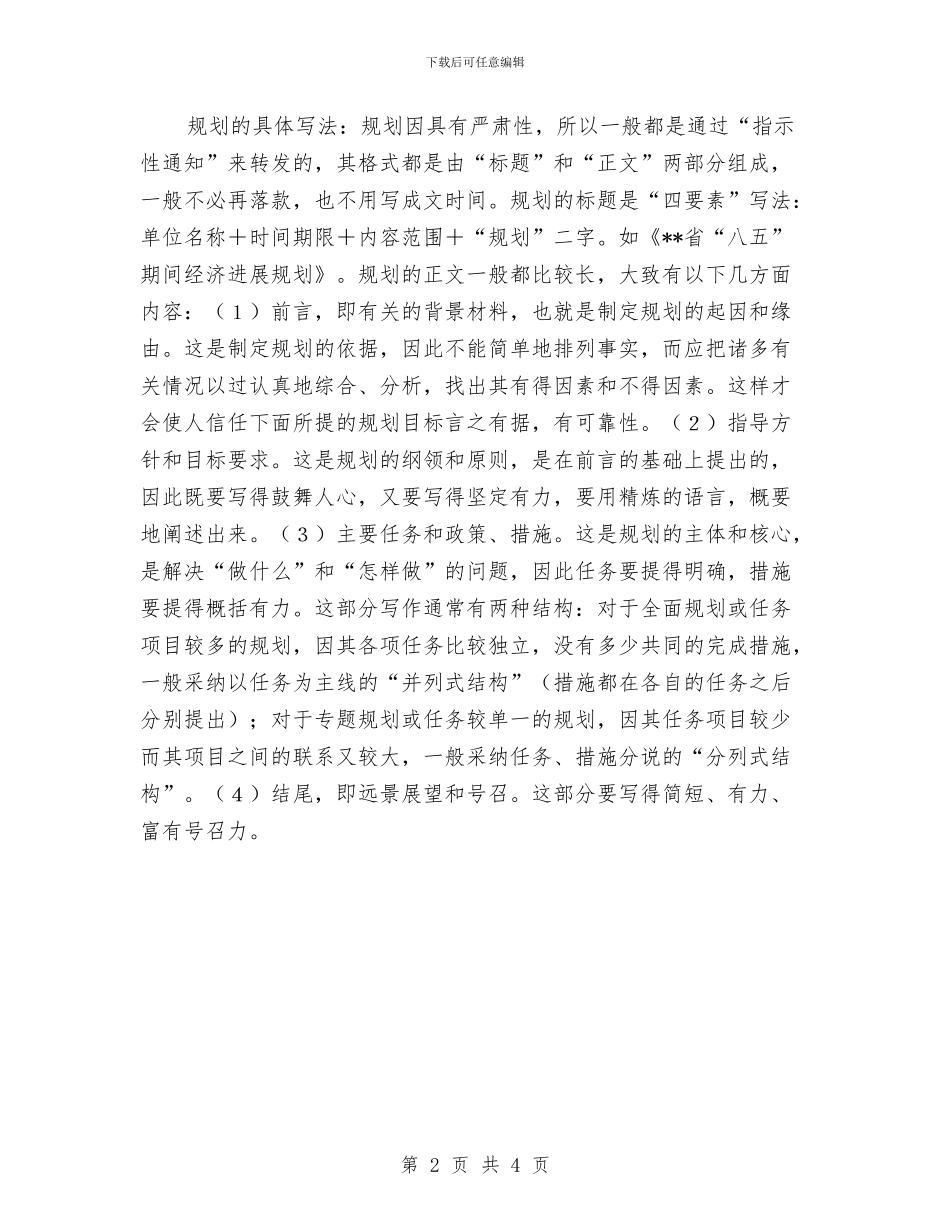 下载后可任意编辑

规划的具体写法：规划因具有严肃性，所以一般都是通过“指示性通知”来转发的，其格式都是由“标题”和“正文”两部分组成，一般不必再落款，也不用写成文时间。规划的标题是“四要素”写法：单位名称＋时间期限＋内容范围＋“规划”二字。如《**省“八五”期间经济进展规划》。规划的正文一般都比较长，大致有以下几方面内容：（１）前言，即有关的背景材料，也就是制定规划的起因和缘由。这是制定规划的依据，因此不能简单地排列事实，而应把诸多有关情况以过认真地综合、分析，找出其有得因素和不得因素。这样才会使人信任下面所提的规划目标言之有据，有可靠性。（２）指导方针和目标要求。这是规划的纲领和原则，是在前言的基础上提出的，因此既要写得鼓舞人心，又要写得坚定有力，要用精炼的语言，概要地阐述出来。（３）主要任务和政策、措施。这是规划的主体和核心，是解决“做什么”和“怎样做”的问题，因此任务要提得明确，措施要提得概括有力。这部分写作通常有两种结构：对于全面规划或任务项目较多的规划，因其各项任务比较独立，没有多少共同的完成措施，一般采纳以任务为主线的“并列式结构”（措施都在各自的任务之后分别提出）；对于专题规划或任务较单一的规划，因其任务项目较少而其项目之间的联系又较大，一般采纳任务、措施分说的“分列式结构”。（４）结尾，即远景展望和号召。这部分要写得简短、有力、富有号召力。

第 2 页 共 4 页